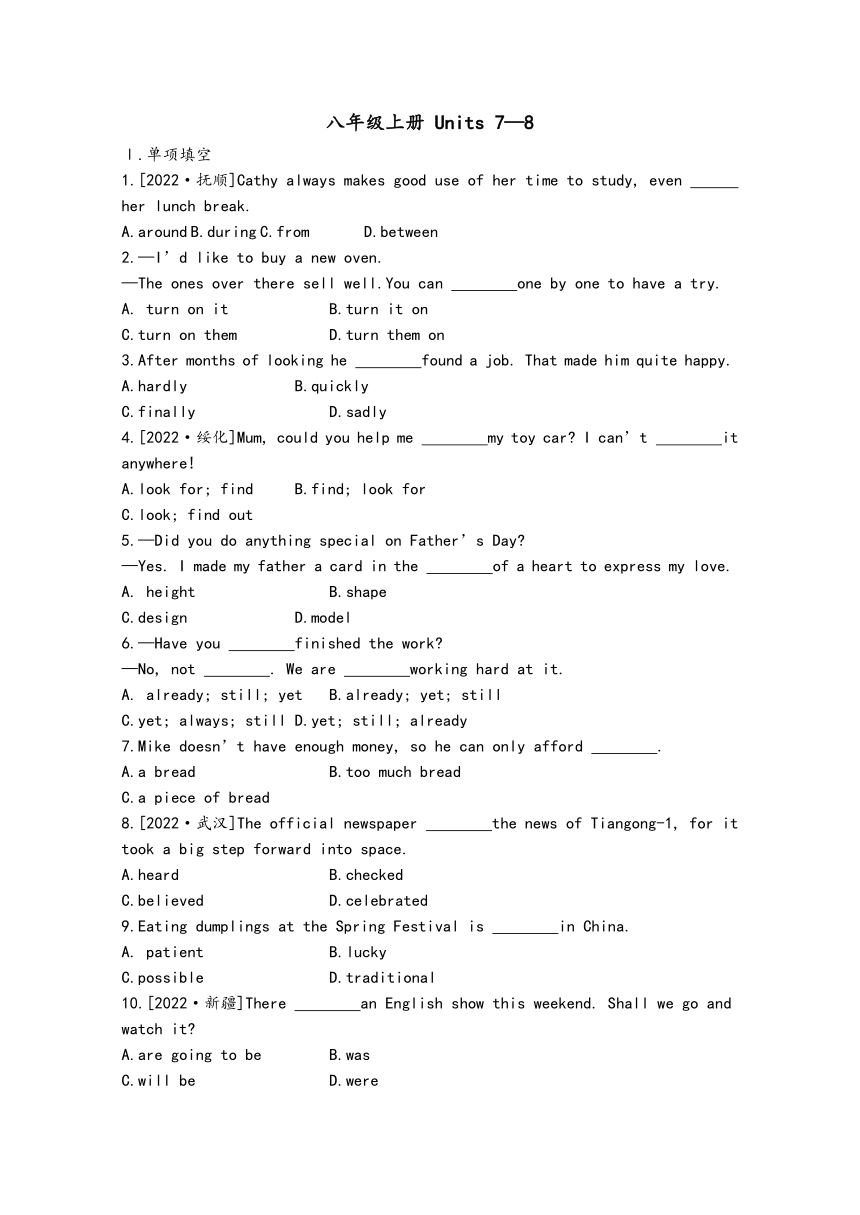 八年级上册 Units 7—8

Ⅰ.单项填空

1.[2022·抚顺]Cathy always makes good use of her time to study, even ______ her lunch break.

A.around B.during C.from D.between

2.—I'd like to buy a new oven.

—The ones over there sell well.You can ________one by one to have a try.

A. turn on it B.turn it on

C.turn on them D.turn them on

3.After months of looking he ________found a job. That made him quite happy.

A.hardly B.quickly

C.finally D.sadly

4.[2022·绥化]Mum, could you help me ________my toy car? I can't ________it anywhere!

A.look for; find B.find; look for

C.look; find out

5.—Did you do anything special on Father's Day?

—Yes. I made my father a card in the ________of a heart to express my love.

A. height B.shape

C.design D.model

6.—Have you ________finished the work?

—No, not ________. We are ________working hard at it.

A. already; still; yet B.already; yet; still

C.yet; always; still D.yet; still; already

7.Mike doesn't have enough money, so he can only afford ________.

A.a bread B.too much bread

C.a piece of bread

8.[2022·武汉]The official newspaper ________the news of Tiangong-1, for it took a big step forward into space.

A.heard B.checked

C.believed D.celebrated

9.Eating dumplings at the Spring Festival is ________in China.

A. patient B.lucky

C.possible D.traditional

10.[2022·新疆]There ________an English show this weekend. Shall we go and watch it?

A.are going to be B.was

C.will be D.were